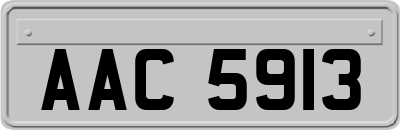 AAC 5913